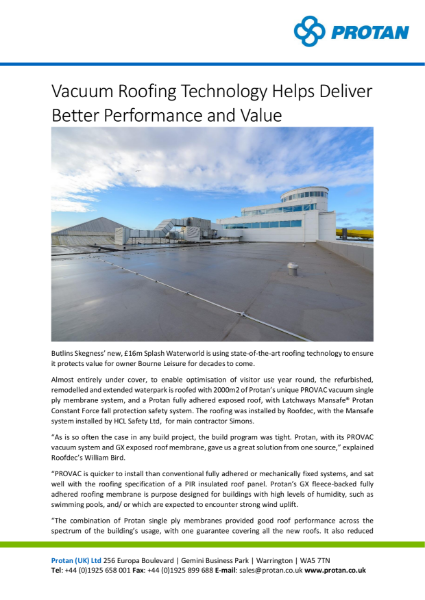 PROTAN

Vacuum Roofing Technology Helps Deliver Better Performance and Value

Butlins Skegness' new, £16m Splash Waterworld is using state-of-the-art roofing technology to ensure it protects value for owner Bourne Leisure for decades to come.

Almost entirely under cover, to enable optimisation of visitor use year round, the refurbished, remodelled and extended waterpark is roofed with 2000m2 of Protan's unique PROVAC vacuum single ply membrane system, and a Protan fully adhered exposed roof, with Latchways Mansafe® Protan Constant Force fall protection safety system. The roofing was installed by Roofdec, with the Mansafe system installed by HCL Safety Ltd, for main contractor Simons.

"As is so often the case in any build project, the build program was tight. Protan, with its PROVAC vacuum system and GX exposed roof membrane, gave us a great solution from one source," explained Roofdec's William Bird.

"PROVAC is quicker to install than conventional fully adhered or mechanically fixed systems, and sat well with the roofing specification of a PIR insulated roof panel. Protan's GX fleece-backed fully adhered roofing membrane is purpose designed for buildings with high levels of humidity, such as swimming pools, and/ or which are expected to encounter strong wind uplift.

"The combination of Protan single ply membranes provided good roof performance across the spectrum of the building's usage, with one guarantee covering all the new roofs. It also reduced

Protan (UK) Ltd 256 Europa Boulevard | Gemini Business Park | Warrington | WA5 7TN
Tel: +44 (0)1925 658 001 Fax: +44 (0)1925 899 688 E-mail: sales@protan.co.uk www.protan.co.uk